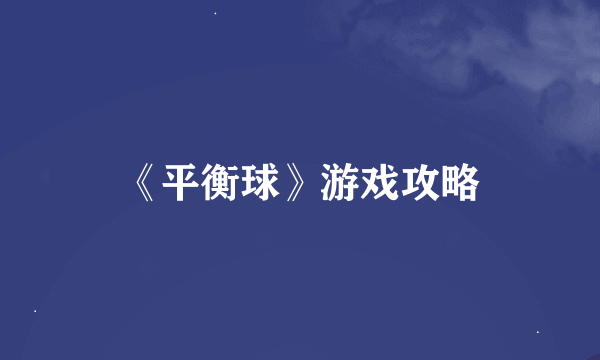 《平衡球》游戏攻略